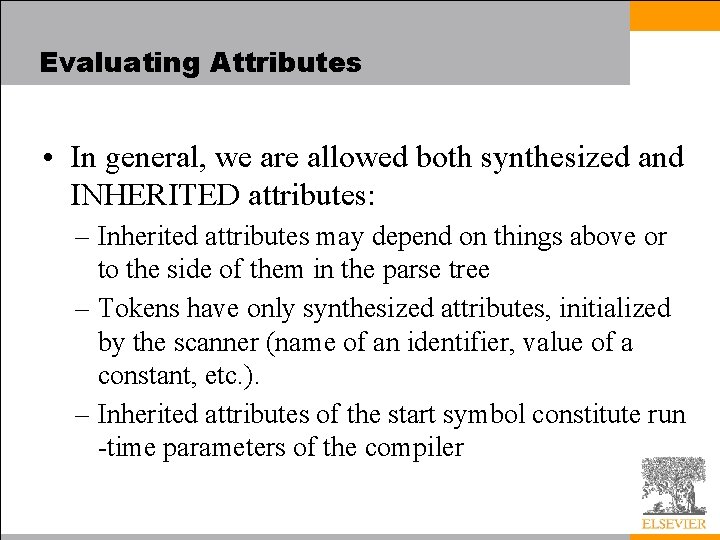 Evaluating Attributes

• In general, we are allowed both synthesized and INHERITED attributes:

– Inherited attributes may depend on things above or to the side of them in the parse tree

– Tokens have only synthesized attributes, initialized by the scanner (name of an identifier, value of a constant, etc.).

– Inherited attributes of the start symbol constitute run -time parameters of the compiler

ELSEVIER